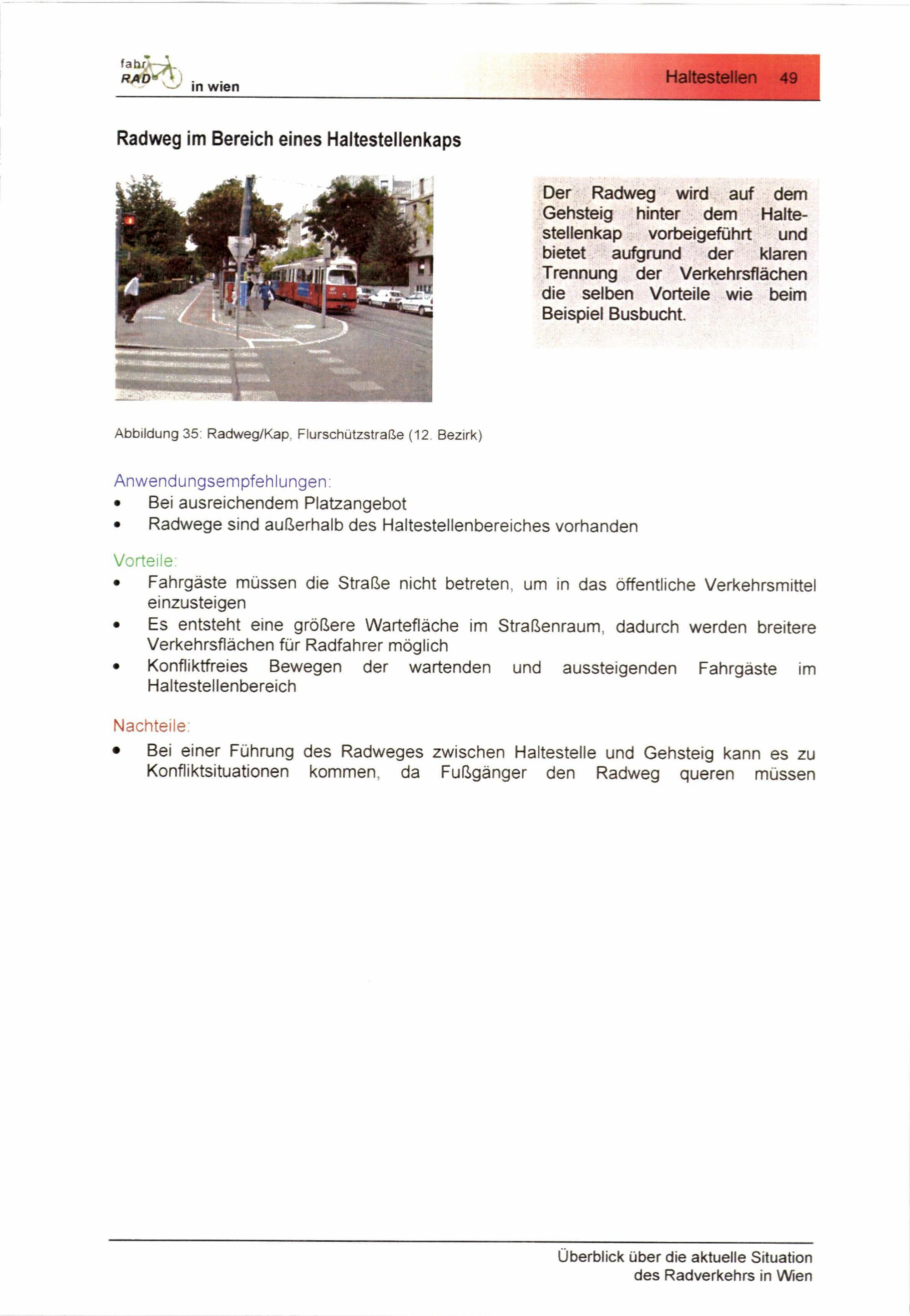 fahr RAD in wien

Haltestellen 49

Radweg im Bereich eines Haltestellenkaps

Der Radweg wird auf dem Gehsteig hinter dem Haltestellenkap vorbeigeführt und bietet aufgrund der klaren Trennung der Verkehrsflächen die selben Vorteile wie beim Beispiel Busbucht.

Abbildung 35: Radweg/Kap, Flurschützstraße (12. Bezirk)

Anwendungsempfehlungen:
• Bei ausreichendem Platzangebot
• Radwege sind außerhalb des Haltestellenbereiches vorhanden

Vorteile:
• Fahrgäste müssen die Straße nicht betreten, um in das öffentliche Verkehrsmittel einzusteigen
• Es entsteht eine größere Wartefläche im Straßenraum, dadurch werden breitere Verkehrsflächen für Radfahrer möglich
• Konfliktfreies Bewegen der wartenden und aussteigenden Fahrgäste im Haltestellenbereich

Nachteile:
• Bei einer Führung des Radweges zwischen Haltestelle und Gehsteig kann es zu Konfliktsituationen kommen, da Fußgänger den Radweg queren müssen

Überblick über die aktuelle Situation des Radverkehrs in Wien